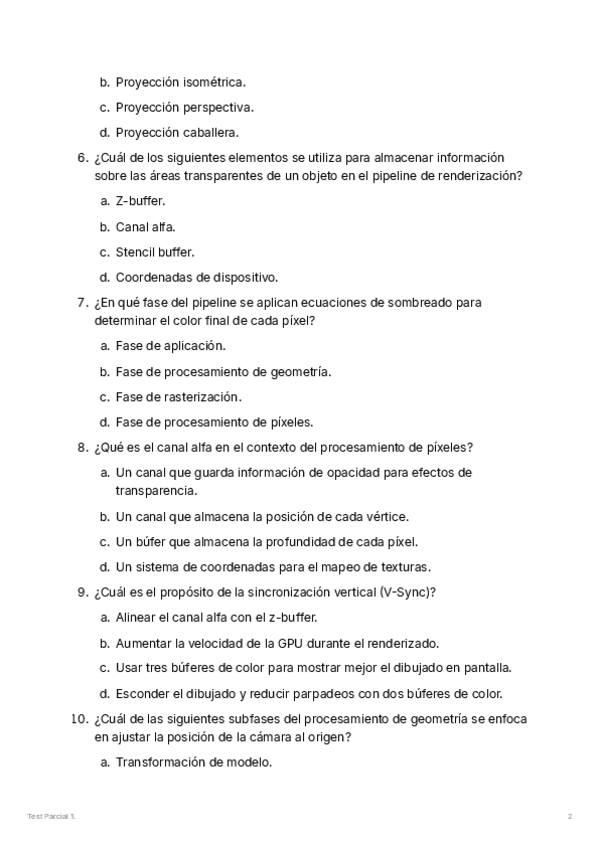 b. Proyección isométrica.

c. Proyección perspectiva.

d. Proyección caballera.

6. ¿Cuál de los siguientes elementos se utiliza para almacenar información sobre las áreas transparentes de un objeto en el pipeline de renderización?

a. Z-buffer.

b. Canal alfa.

c. Stencil buffer.

d. Coordenadas de dispositivo.

7. ¿En qué fase del pipeline se aplican ecuaciones de sombreado para determinar el color final de cada píxel?

a. Fase de aplicación.

b. Fase de procesamiento de geometría.

c. Fase de rasterización.

d. Fase de procesamiento de píxeles.

8. ¿Qué es el canal alfa en el contexto del procesamiento de píxeles?

a. Un canal que guarda información de opacidad para efectos de transparencia.

b. Un canal que almacena la posición de cada vértice.

c. Un búfer que almacena la profundidad de cada píxel.

d. Un sistema de coordenadas para el mapeo de texturas.

9. ¿Cuál es el propósito de la sincronización vertical (V-Sync)?

a. Alinear el canal alfa con el z-buffer.

b. Aumentar la velocidad de la GPU durante el renderizado.

c. Usar tres búferes de color para mostrar mejor el dibujado en pantalla.

d. Esconder el dibujado y reducir parpadeos con dos búferes de color.

10. ¿Cuál de las siguientes subfases del procesamiento de geometría se enfoca en ajustar la posición de la cámara al origen?

a. Transformación de modelo.

Test Parcial 1.

2